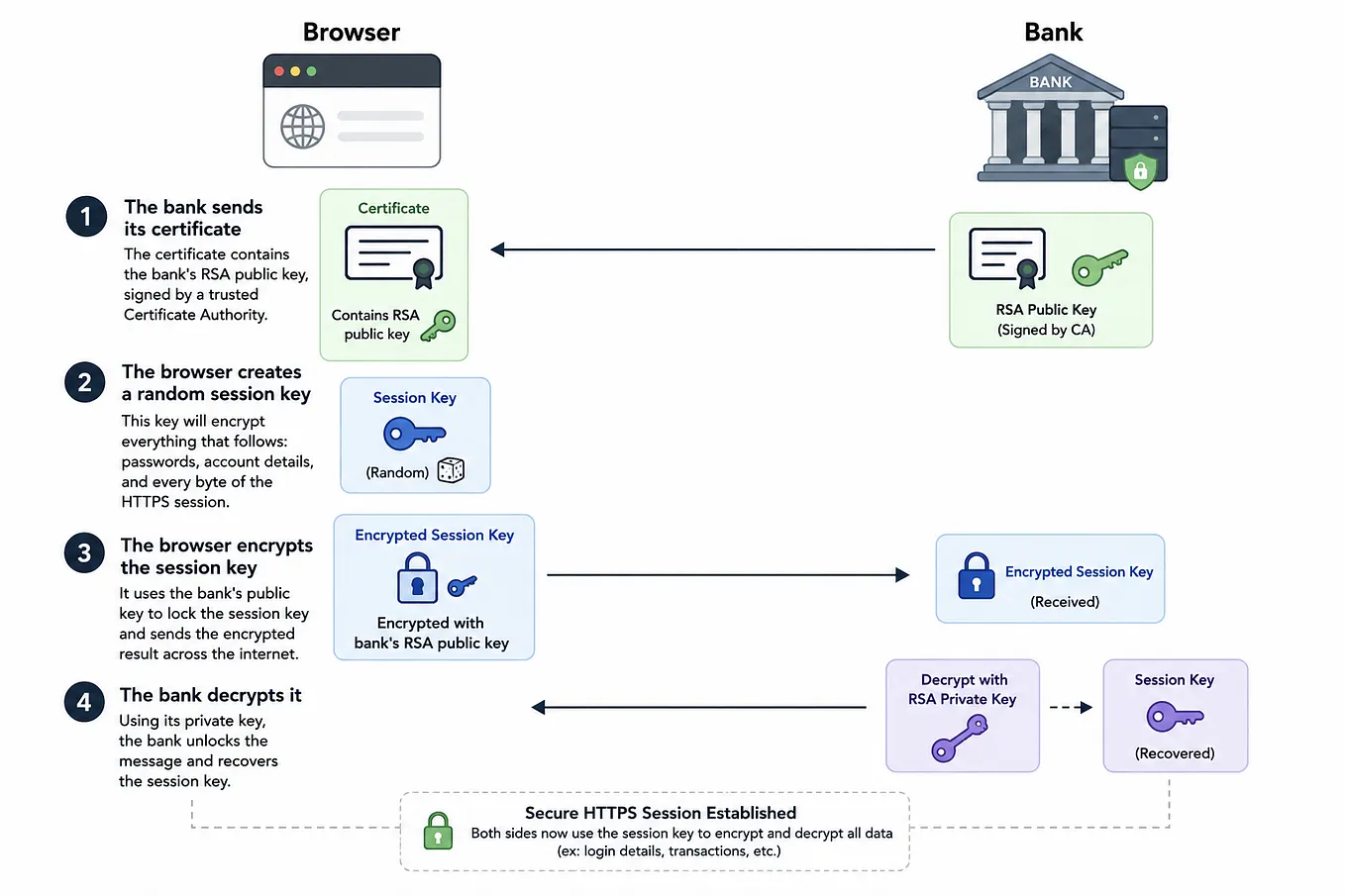 Browser

Bank

BANK

1 The bank sends its certificate
The certificate contains the bank's RSA public key, signed by a trusted Certificate Authority.

Certificate
Contains RSA public key

RSA Public Key
(Signed by CA)

2 The browser creates a random session key
This key will encrypt everything that follows: passwords, account details, and every byte of the HTTPS session.

Session Key
(Random)

3 The browser encrypts the session key
It uses the bank's public key to lock the session key and sends the encrypted result across the internet.

Encrypted Session Key
Encrypted with bank's RSA public key

Encrypted Session Key
(Received)

4 The bank decrypts it
Using its private key, the bank unlocks the message and recovers the session key.

Decrypt with RSA Private Key

Session Key
(Recovered)

Secure HTTPS Session Established
Both sides now use the session key to encrypt and decrypt all data (ex: login details, transactions, etc.)